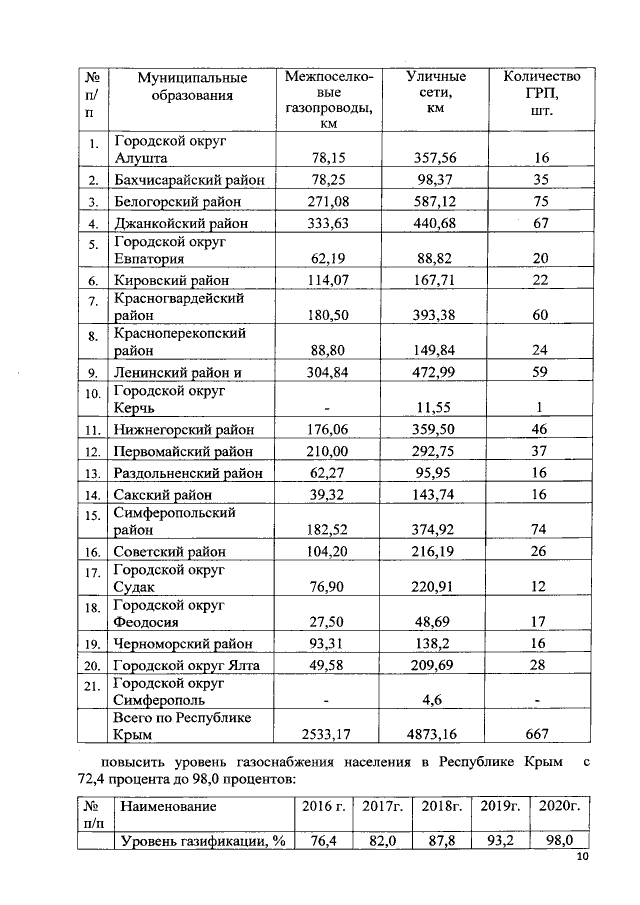 | № п/п | Муниципальные образования | Межпоселковые газопроводы, км | Уличные сети, км | Количество ГРП, шт. |
|---|---|---|---|---|
| 1. | Городской округ Алушта | 78,15 | 357,56 | 16 |
| 2. | Бахчисарайский район | 78,25 | 98,37 | 35 |
| 3. | Белогорский район | 271,08 | 587,12 | 75 |
| 4. | Джанкойский район | 333,63 | 440,68 | 67 |
| 5. | Городской округ Евпатория | 62,19 | 88,82 | 20 |
| 6. | Кировский район | 114,07 | 167,71 | 22 |
| 7. | Красногвардейский район | 180,50 | 393,38 | 60 |
| 8. | Красноперекопский район | 88,80 | 149,84 | 24 |
| 9. | Ленинский район и | 304,84 | 472,99 | 59 |
| 10. | Городской округ Керчь | - | 11,55 | 1 |
| 11. | Нижнегорский район | 176,06 | 359,50 | 46 |
| 12. | Первомайский район | 210,00 | 292,75 | 37 |
| 13. | Раздольненский район | 62,27 | 95,95 | 16 |
| 14. | Сакский район | 39,32 | 143,74 | 16 |
| 15. | Симферопольский район | 182,52 | 374,92 | 74 |
| 16. | Советский район | 104,20 | 216,19 | 26 |
| 17. | Городской округ Судак | 76,90 | 220,91 | 12 |
| 18. | Городской округ Феодосия | 27,50 | 48,69 | 17 |
| 19. | Черноморский район | 93,31 | 138,2 | 16 |
| 20. | Городской округ Ялта | 49,58 | 209,69 | 28 |
| 21. | Городской округ Симферополь | - | 4,6 | - |
| | Всего по Республике Крым | 2533,17 | 4873,16 | 667 |

повысить уровень газоснабжения населения в Республике Крым с 72,4 процента до 98,0 процентов:

| № п/п | Наименование | 2016 г. | 2017г. | 2018г. | 2019г. | 2020г. |
|---|---|---|---|---|---|---|
| | Уровень газификации, % | 76,4 | 82,0 | 87,8 | 93,2 | 98,0 |

10